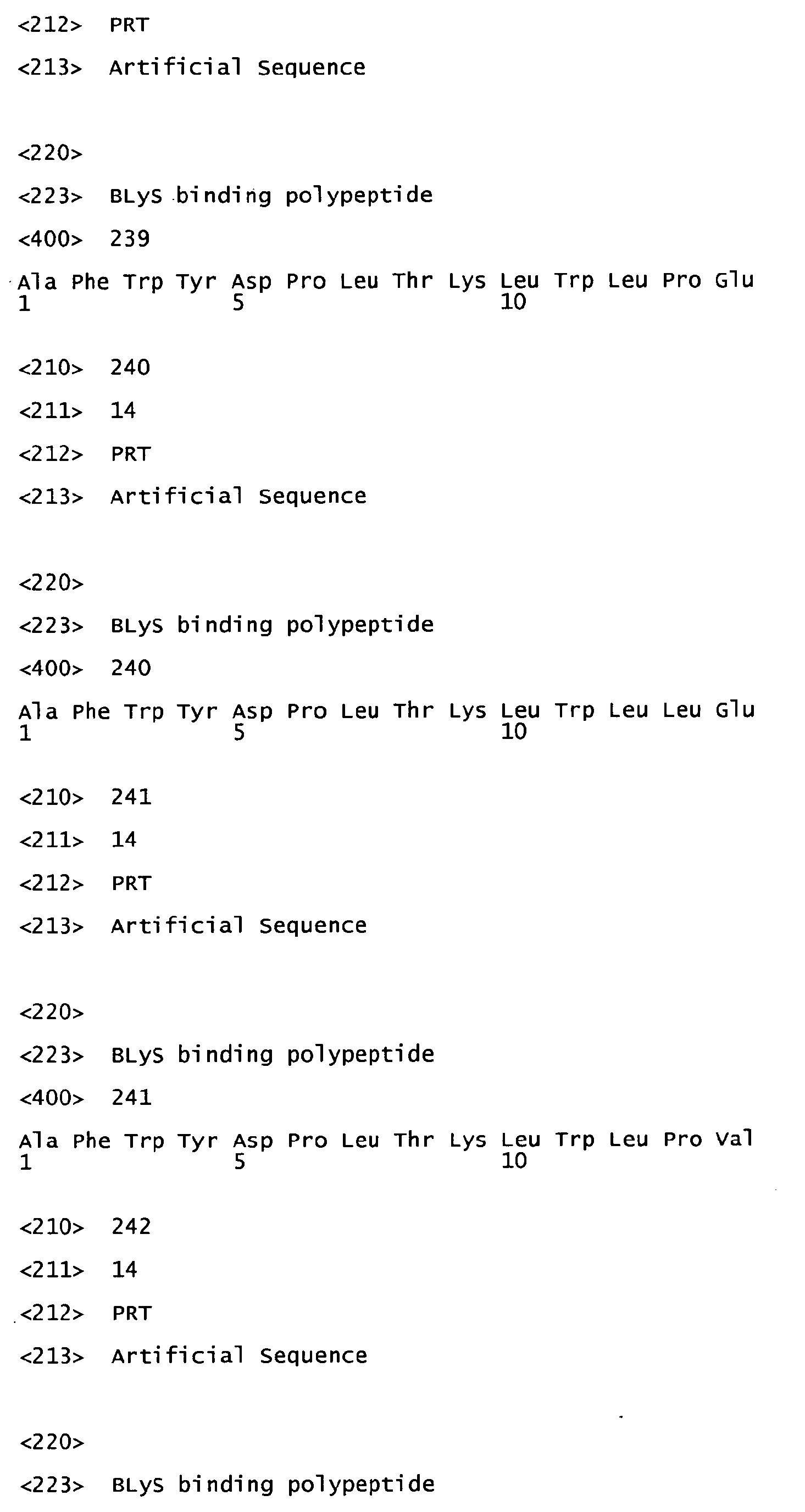 <212> PRT

<213> Artificial Sequence

<220>

<223> BLyS binding polypeptide

<400> 239

Ala Phe Trp Tyr Asp Pro Leu Thr Lys Leu Trp Leu Pro Glu
1 5 10

<210> 240

<211> 14

<212> PRT

<213> Artificial Sequence

<220>

<223> BLyS binding polypeptide

<400> 240

Ala Phe Trp Tyr Asp Pro Leu Thr Lys Leu Trp Leu Leu Glu
1 5 10

<210> 241

<211> 14

<212> PRT

<213> Artificial Sequence

<220>

<223> BLyS binding polypeptide

<400> 241

Ala Phe Trp Tyr Asp Pro Leu Thr Lys Leu Trp Leu Pro Val
1 5 10

<210> 242

<211> 14

<212> PRT

<213> Artificial Sequence

<220>

<223> BLyS binding polypeptide